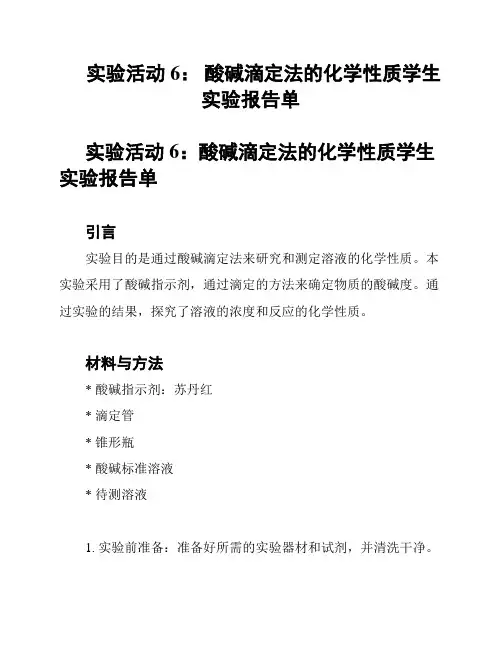 实验活动 6： 酸碱滴定法的化学性质学生实验报告单

实验活动 6：酸碱滴定法的化学性质学生实验报告单

引言

实验目的是通过酸碱滴定法来研究和测定溶液的化学性质。本实验采用了酸碱指示剂，通过滴定的方法来确定物质的酸碱度。通过实验的结果，探究了溶液的浓度和反应的化学性质。

材料与方法

* 酸碱指示剂：苏丹红

* 滴定管

* 锥形瓶

* 酸碱标准溶液

* 待测溶液

1. 实验前准备：准备好所需的实验器材和试剂，并清洗干净。